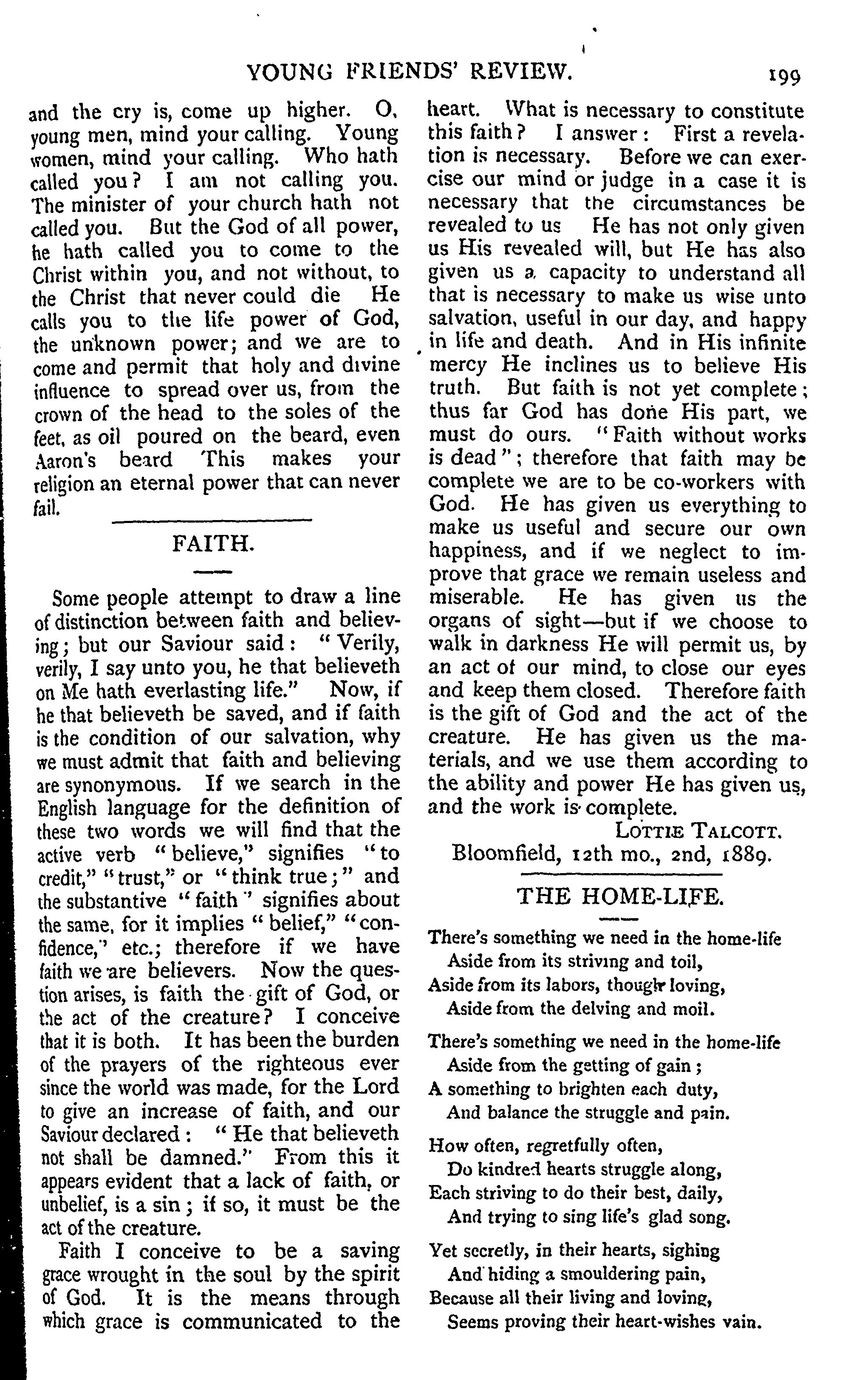 YOUNG FRIENDS' REVIEW. 199

and the cry is, come up higher. O, young men, mind your calling. Young women, mind your calling. Who hath called you? I am not calling you. The minister of your church hath not called you. But the God of all power, he hath called you to come to the Christ within you, and not without, to the Christ that never could die He calls you to the life power of God, the unknown power; and we are to come and permit that holy and divine influence to spread over us, from the crown of the head to the soles of the feet, as oil poured on the beard, even Aaron's beard This makes your religion an eternal power that can never fail.

FAITH.

Some people attempt to draw a line of distinction between faith and believing; but our Saviour said: "Verily, verily, I say unto you, he that believeth on Me hath everlasting life." Now, if he that believeth be saved, and if faith is the condition of our salvation, why we must admit that faith and believing are synonymous. If we search in the English language for the definition of these two words we will find that the active verb "believe," signifies "to credit," "trust," or "think true;" and the substantive "faith" signifies about the same, for it implies "belief," "confidence," etc.; therefore if we have faith we are believers. Now the question arises, is faith the gift of God, or the act of the creature? I conceive that it is both. It has been the burden of the prayers of the righteous ever since the world was made, for the Lord to give an increase of faith, and our Saviour declared: "He that believeth not shall be damned." From this it appears evident that a lack of faith, or unbelief, is a sin; if so, it must be the act of the creature.

Faith I conceive to be a saving grace wrought in the soul by the spirit of God. It is the means through which grace is communicated to the heart. What is necessary to constitute this faith? I answer: First a revelation is necessary. Before we can exercise our mind or judge in a case it is necessary that the circumstances be revealed to us He has not only given us His revealed will, but He has also given us a capacity to understand all that is necessary to make us wise unto salvation, useful in our day, and happy in life and death. And in His infinite mercy He inclines us to believe His truth. But faith is not yet complete; thus far God has done His part, we must do ours. "Faith without works is dead"; therefore that faith may be complete we are to be co-workers with God. He has given us everything to make us useful and secure our own happiness, and if we neglect to improve that grace we remain useless and miserable. He has given us the organs of sight—but if we choose to walk in darkness He will permit us, by an act of our mind, to close our eyes and keep them closed. Therefore faith is the gift of God and the act of the creature. He has given us the materials, and we use them according to the ability and power He has given us, and the work is complete.

LOTTIE TALCOTT.
Bloomfield, 12th mo., 2nd, 1889.

THE HOME-LIFE.

There's something we need in the home-life
Aside from its striving and toil,
Aside from its labors, though loving,
Aside from the delving and moil.

There's something we need in the home-life
Aside from the getting of gain;
A something to brighten each duty,
And balance the struggle and pain.

How often, regretfully often,
Do kindred hearts struggle along,
Each striving to do their best, daily,
And trying to sing life's glad song.

Yet secretly, in their hearts, sighing
And hiding a smouldering pain,
Because all their living and loving,
Seems proving their heart-wishes vain.